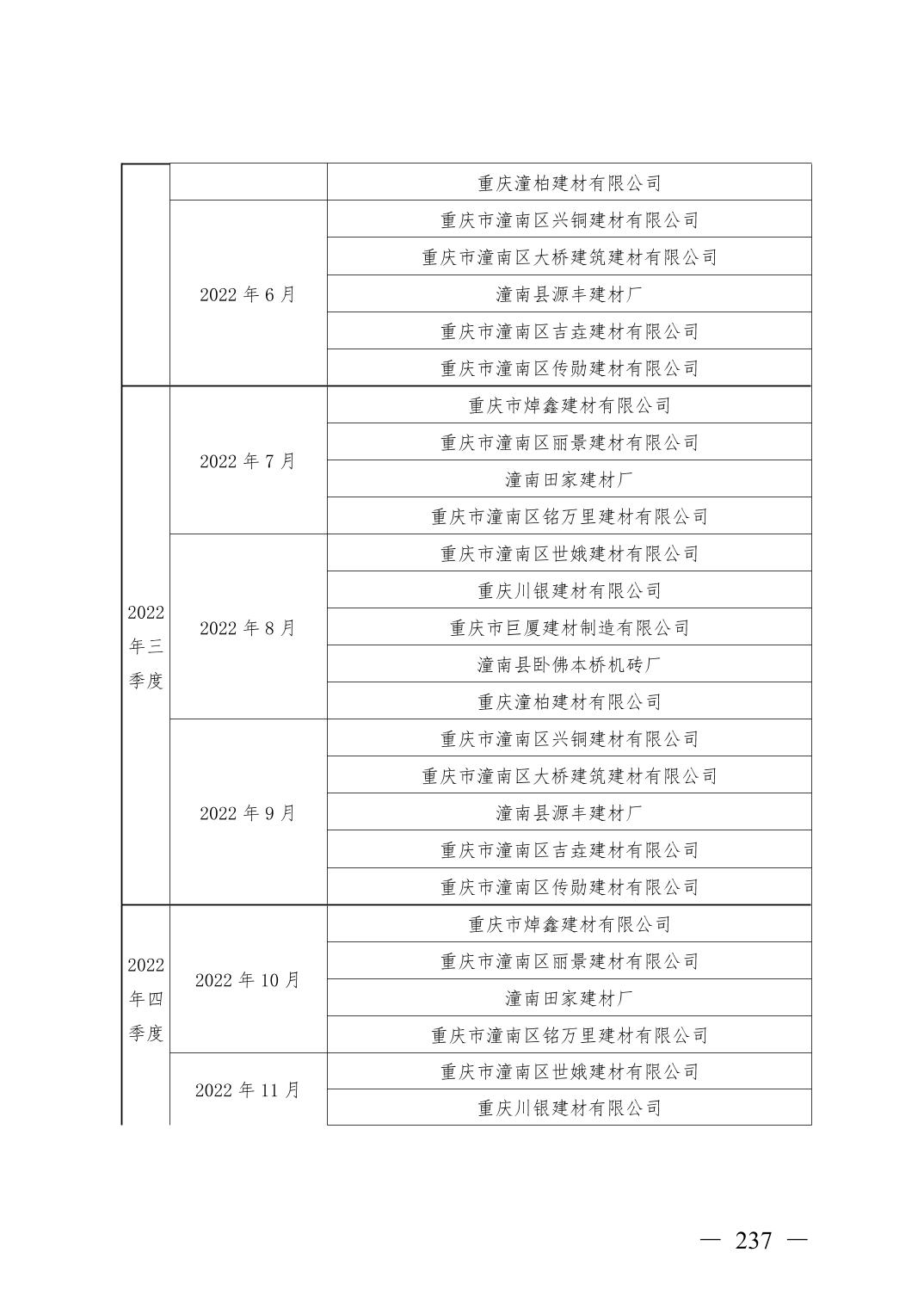 |  |  | 重庆潼柏建材有限公司 |
|---|---|---|
|  | 2022 年 6 月 | 重庆市潼南区兴铜建材有限公司 |
|  |  | 重庆市潼南区大桥建筑建材有限公司 |
|  |  | 潼南县源丰建材厂 |
|  |  | 重庆市潼南区吉垚建材有限公司 |
|  |  | 重庆市潼南区传勋建材有限公司 |
| 2022 年三季度 | 2022 年 7 月 | 重庆市焯鑫建材有限公司 |
|  |  | 重庆市潼南区丽景建材有限公司 |
|  |  | 潼南田家建材厂 |
|  |  | 重庆市潼南区铭万里建材有限公司 |
|  | 2022 年 8 月 | 重庆市潼南区世娥建材有限公司 |
|  |  | 重庆川银建材有限公司 |
|  |  | 重庆市巨厦建材制造有限公司 |
|  |  | 潼南县卧佛本桥机砖厂 |
|  |  | 重庆潼柏建材有限公司 |
|  | 2022 年 9 月 | 重庆市潼南区兴铜建材有限公司 |
|  |  | 重庆市潼南区大桥建筑建材有限公司 |
|  |  | 潼南县源丰建材厂 |
|  |  | 重庆市潼南区吉垚建材有限公司 |
|  |  | 重庆市潼南区传勋建材有限公司 |
| 2022 年四季度 | 2022 年 10 月 | 重庆市焯鑫建材有限公司 |
|  |  | 重庆市潼南区丽景建材有限公司 |
|  |  | 潼南田家建材厂 |
|  |  | 重庆市潼南区铭万里建材有限公司 |
|  | 2022 年 11 月 | 重庆市潼南区世娥建材有限公司 |
|  |  | 重庆川银建材有限公司 |

— 237 —